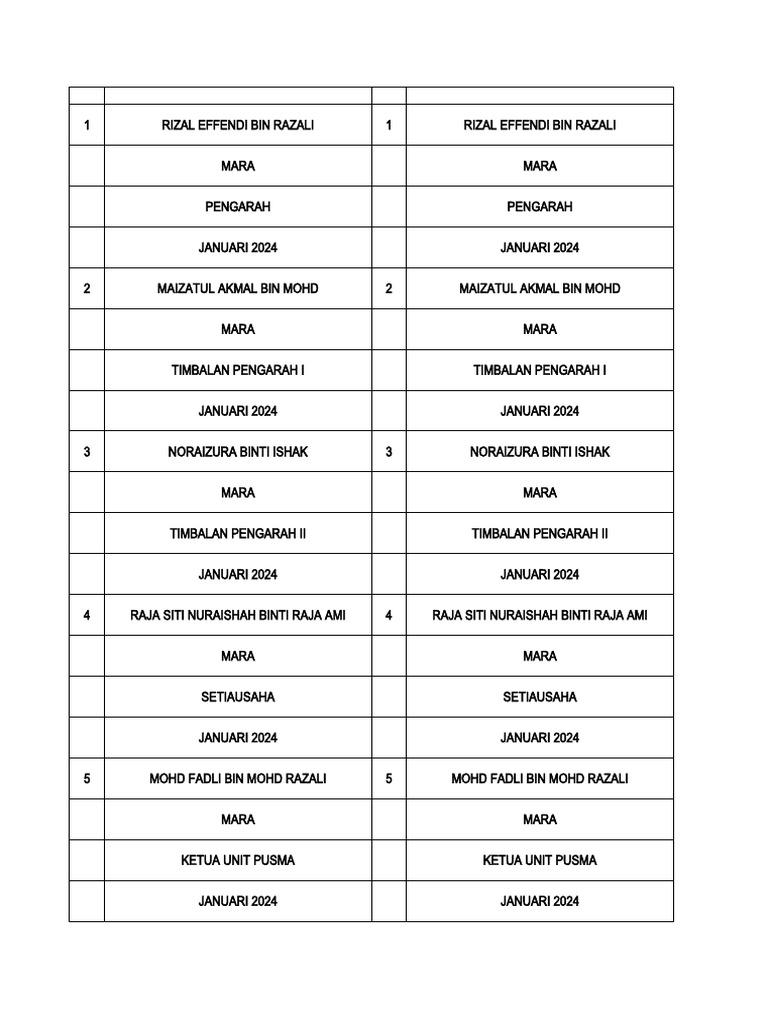 | | | | |
|---|---|---|---|
| 1 | RIZAL EFFENDI BIN RAZALI | 1 | RIZAL EFFENDI BIN RAZALI |
| | MARA | | MARA |
| | PENGARAH | | PENGARAH |
| | JANUARI 2024 | | JANUARI 2024 |
| 2 | MAIZATUL AKMAL BIN MOHD | 2 | MAIZATUL AKMAL BIN MOHD |
| | MARA | | MARA |
| | TIMBALAN PENGARAH I | | TIMBALAN PENGARAH I |
| | JANUARI 2024 | | JANUARI 2024 |
| 3 | NORAIZURA BINTI ISHAK | 3 | NORAIZURA BINTI ISHAK |
| | MARA | | MARA |
| | TIMBALAN PENGARAH II | | TIMBALAN PENGARAH II |
| | JANUARI 2024 | | JANUARI 2024 |
| 4 | RAJA SITI NURAISHAH BINTI RAJA AMI | 4 | RAJA SITI NURAISHAH BINTI RAJA AMI |
| | MARA | | MARA |
| | SETIAUSAHA | | SETIAUSAHA |
| | JANUARI 2024 | | JANUARI 2024 |
| 5 | MOHD FADLI BIN MOHD RAZALI | 5 | MOHD FADLI BIN MOHD RAZALI |
| | MARA | | MARA |
| | KETUA UNIT PUSMA | | KETUA UNIT PUSMA |
| | JANUARI 2024 | | JANUARI 2024 |